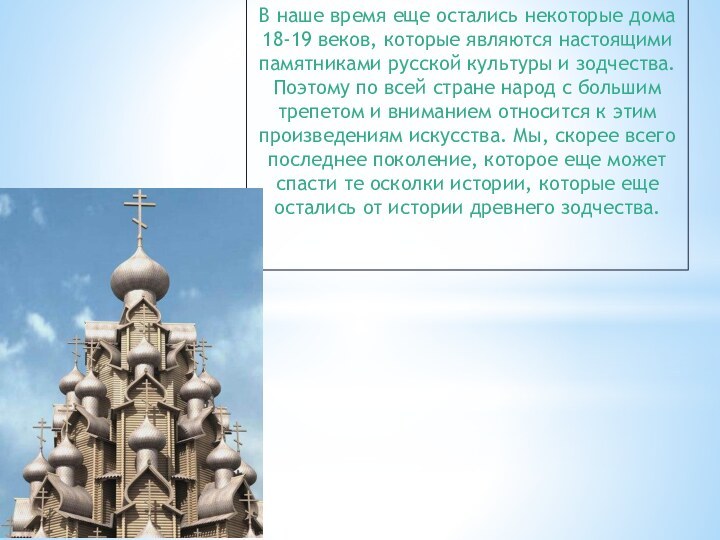 В наше время еще остались некоторые дома 18-19 веков, которые являются настоящими памятниками русской культуры и зодчества. Поэтому по всей стране народ с большим трепетом и вниманием относится к этим произведениям искусства. Мы, скорее всего последнее поколение, которое еще может спасти те осколки истории, которые еще остались от истории древнего зодчества.